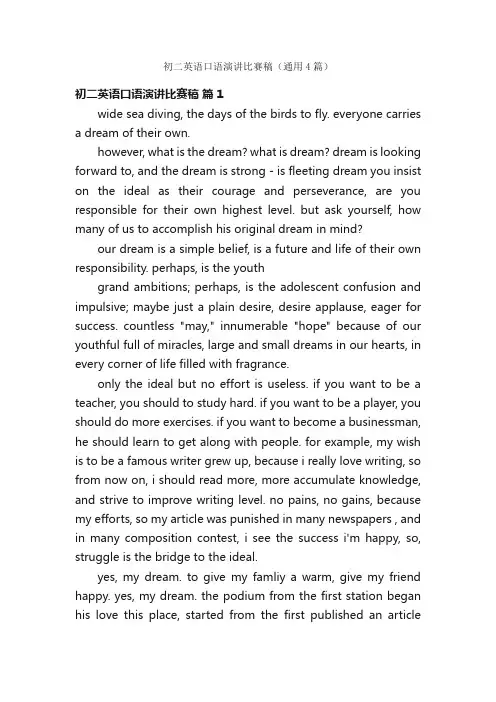 初二英语口语演讲比赛稿（通用4篇）

初二英语口语演讲比赛稿 篇1

wide sea diving, the days of the birds to fly. everyone carries a dream of their own.

however, what is the dream? what is dream? dream is looking forward to, and the dream is strong - is fleeting dream you insist on the ideal as their courage and perseverance, are you responsible for their own highest level. but ask yourself, how many of us to accomplish his original dream in mind?

our dream is a simple belief, is a future and life of their own responsibility. perhaps, is the youth

grand ambitions; perhaps, is the adolescent confusion and impulsive; maybe just a plain desire, desire applause, eager for success. countless "may," innumerable "hope" because of our youthful full of miracles, large and small dreams in our hearts, in every corner of life filled with fragrance.

only the ideal but no effort is useless. if you want to be a teacher, you should to study hard. if you want to be a player, you should do more exercises. if you want to become a businessman, he should learn to get along with people. for example, my wish is to be a famous writer grew up, because i really love writing, so from now on, i should read more, more accumulate knowledge, and strive to improve writing level. no pains, no gains, because my efforts, so my article was punished in many newspapers , and in many composition contest, i see the success i'm happy, so, struggle is the bridge to the ideal.

yes, my dream. to give my famliy a warm, give my friend happy. yes, my dream. the podium from the first station began his love this place, started from the first published an article